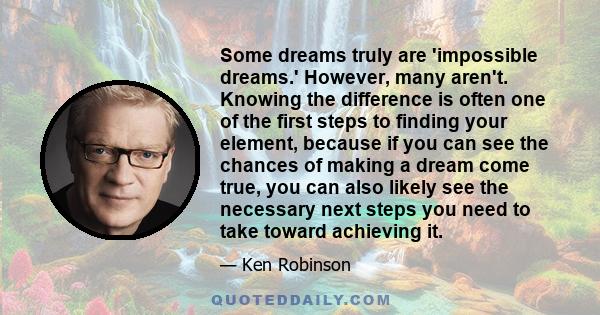 Some dreams truly are 'impossible dreams.' However, many aren't. Knowing the difference is often one of the first steps to finding your element, because if you can see the chances of making a dream come true, you can also likely see the necessary next steps you need to take toward achieving it.

— Ken Robinson

QUOTEDDAILY.COM